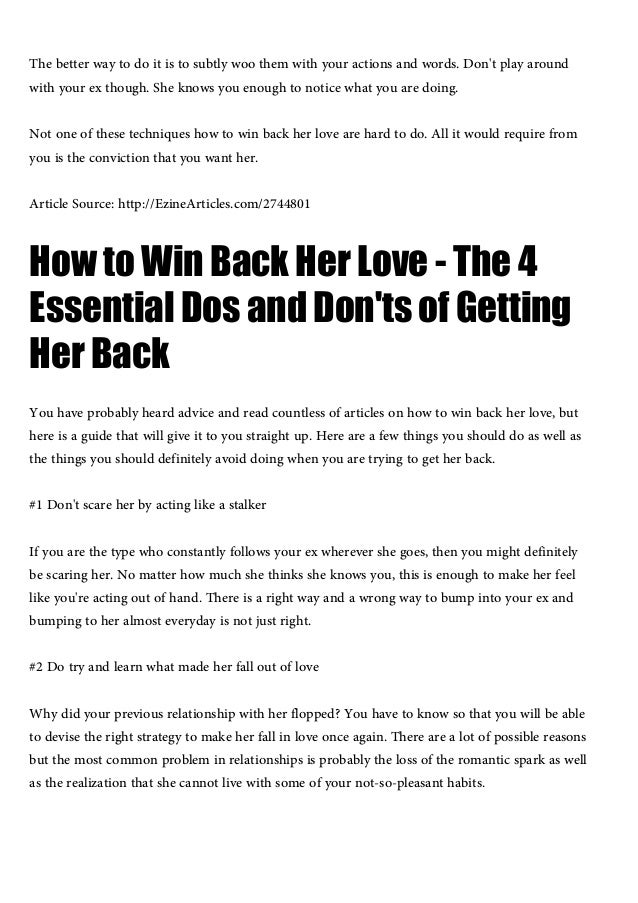 The better way to do it is to subtly woo them with your actions and words. Don't play around with your ex though. She knows you enough to notice what you are doing.

Not one of these techniques how to win back her love are hard to do. All it would require from you is the conviction that you want her.

Article Source: http://EzineArticles.com/2744801

How to Win Back Her Love - The 4 Essential Dos and Don'ts of Getting Her Back

You have probably heard advice and read countless of articles on how to win back her love, but here is a guide that will give it to you straight up. Here are a few things you should do as well as the things you should definitely avoid doing when you are trying to get her back.

#1 Don't scare her by acting like a stalker

If you are the type who constantly follows your ex wherever she goes, then you might definitely be scaring her. No matter how much she thinks she knows you, this is enough to make her feel like you're acting out of hand. There is a right way and a wrong way to bump into your ex and bumping to her almost everyday is not just right.

#2 Do try and learn what made her fall out of love

Why did your previous relationship with her flopped? You have to know so that you will be able to devise the right strategy to make her fall in love once again. There are a lot of possible reasons but the most common problem in relationships is probably the loss of the romantic spark as well as the realization that she cannot live with some of your not-so-pleasant habits.